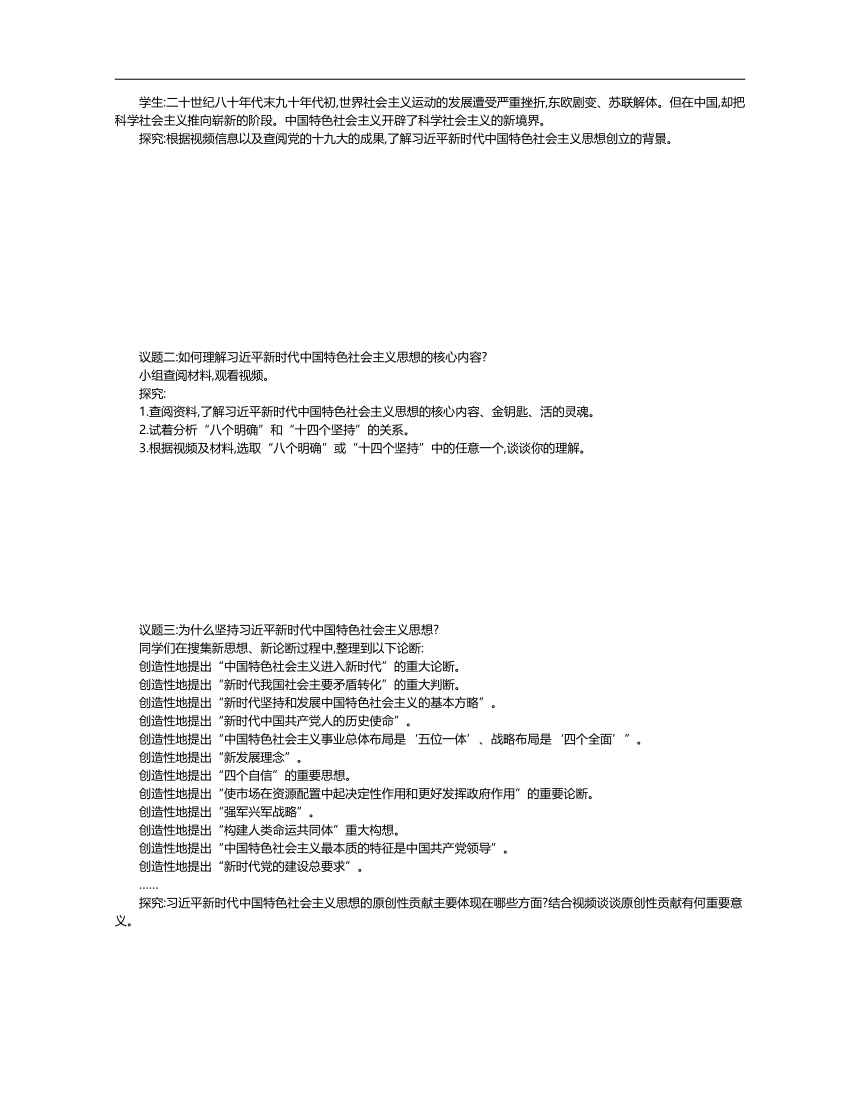 学生:二十世纪八十年代末九十年代初,世界社会主义运动的发展遭受严重挫折,东欧剧变、苏联解体。但在中国,却把科学社会主义推向崭新的阶段。中国特色社会主义开辟了科学社会主义的新境界。

探究:根据视频信息以及查阅党的十九大的成果,了解习近平新时代中国特色社会主义思想创立的背景。

议题二:如何理解习近平新时代中国特色社会主义思想的核心内容?

小组查阅材料,观看视频。

探究:

1.查阅资料,了解习近平新时代中国特色社会主义思想的核心内容、金钥匙、活的灵魂。

2.试着分析“八个明确”和“十四个坚持”的关系。

3.根据视频及材料,选取“八个明确”或“十四个坚持”中的任意一个,谈谈你的理解。

议题三:为什么坚持习近平新时代中国特色社会主义思想?

同学们在搜集新思想、新论断过程中,整理到以下论断:

创造性地提出“中国特色社会主义进入新时代”的重大论断。

创造性地提出“新时代我国社会主要矛盾转化”的重大判断。

创造性地提出“新时代坚持和发展中国特色社会主义的基本方略”。

创造性地提出“新时代中国共产党人的历史使命”。

创造性地提出“中国特色社会主义事业总体布局是‘五位一体’、战略布局是‘四个全面’”。

创造性地提出“新发展理念”。

创造性地提出“四个自信”的重要思想。

创造性地提出“使市场在资源配置中起决定性作用和更好发挥政府作用”的重要论断。

创造性地提出“强军兴军战略”。

创造性地提出“构建人类命运共同体”重大构想。

创造性地提出“中国特色社会主义最本质的特征是中国共产党领导”。

创造性地提出“新时代党的建设总要求”。

……

探究:习近平新时代中国特色社会主义思想的原创性贡献主要体现在哪些方面?结合视频谈谈原创性贡献有何重要意义。